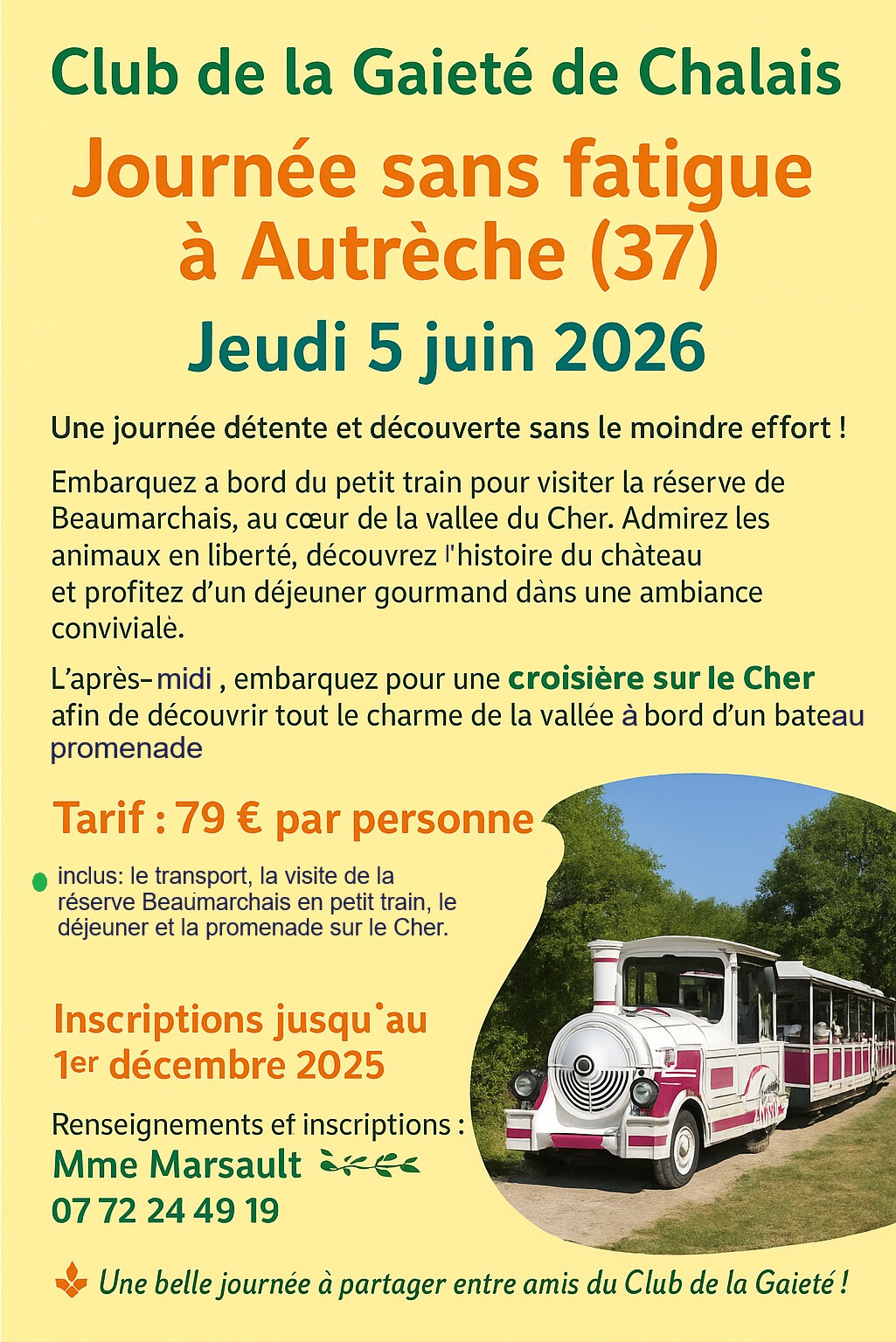 Club de la Gaieté de Chalais

Journée sans fatigue à Autrèche (37)

Jeudi 5 juin 2026

Une journée détente et découverte sans le moindre effort !

Embarquez a bord du petit train pour visiter la réserve de Beaumarchais, au cœur de la vallee du Cher. Admirez les animaux en liberté, découvrez l'histoire du château et profitez d'un déjeuner gourmand dàns une ambiance convivialè.

L'après-midi , embarquez pour une croisière sur le Cher afin de découvrir tout le charme de la vallée à bord d'un bateau promenade

Tarif : 79 € par personne

inclus: le transport, la visite de la réserve Beaumarchais en petit train, le déjeuner et la promenade sur le Cher.

Inscriptions jusqu'au 1er décembre 2025

Renseignements ef inscriptions :
Mme Marsault
07 72 24 49 19

Une belle journée à partager entre amis du Club de la Gaieté !